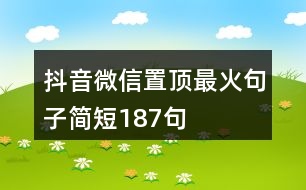 抖音微信置顶最火句子简短187句